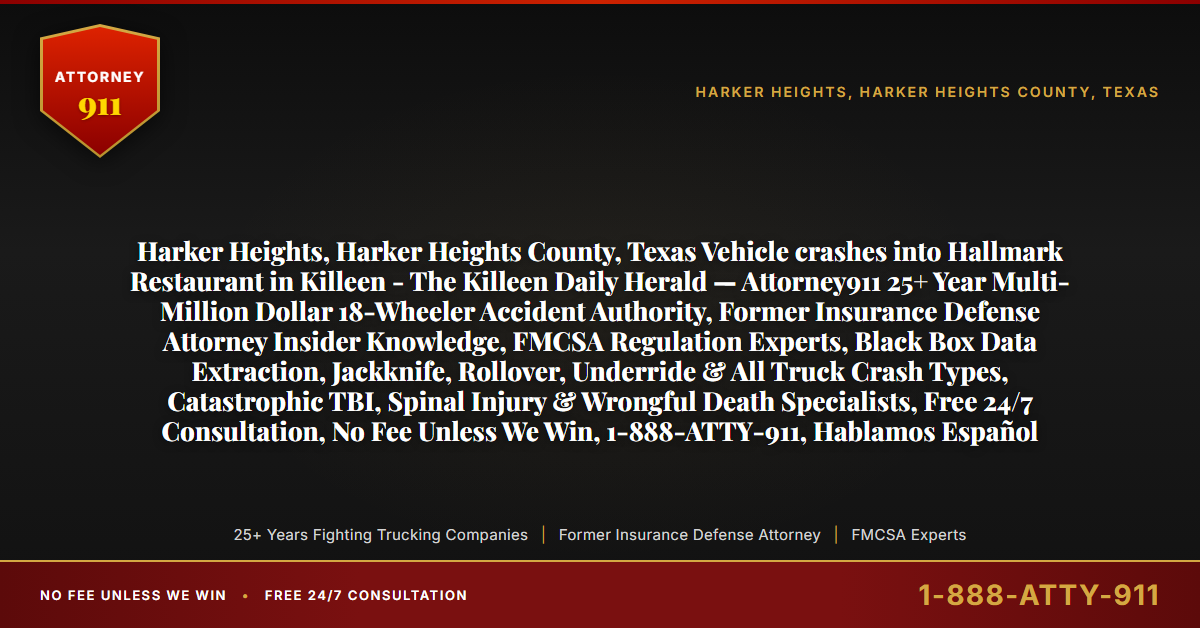 ATTORNEY
911

HARKER HEIGHTS, HARKER HEIGHTS COUNTY, TEXAS

Harker Heights, Harker Heights County, Texas Vehicle crashes into Hallmark Restaurant in Killeen - The Killeen Daily Herald — Attorney911 25+ Year Multi-Million Dollar 18-Wheeler Accident Authority, Former Insurance Defense Attorney Insider Knowledge, FMCSA Regulation Experts, Black Box Data Extraction, Jackknife, Rollover, Underride & All Truck Crash Types, Catastrophic TBI, Spinal Injury & Wrongful Death Specialists, Free 24/7 Consultation, No Fee Unless We Win, 1-888-ATTY-911, Hablamos Español

25+ Years Fighting Trucking Companies | Former Insurance Defense Attorney | FMCSA Experts

NO FEE UNLESS WE WIN • FREE 24/7 CONSULTATION

1-888-ATTY-911